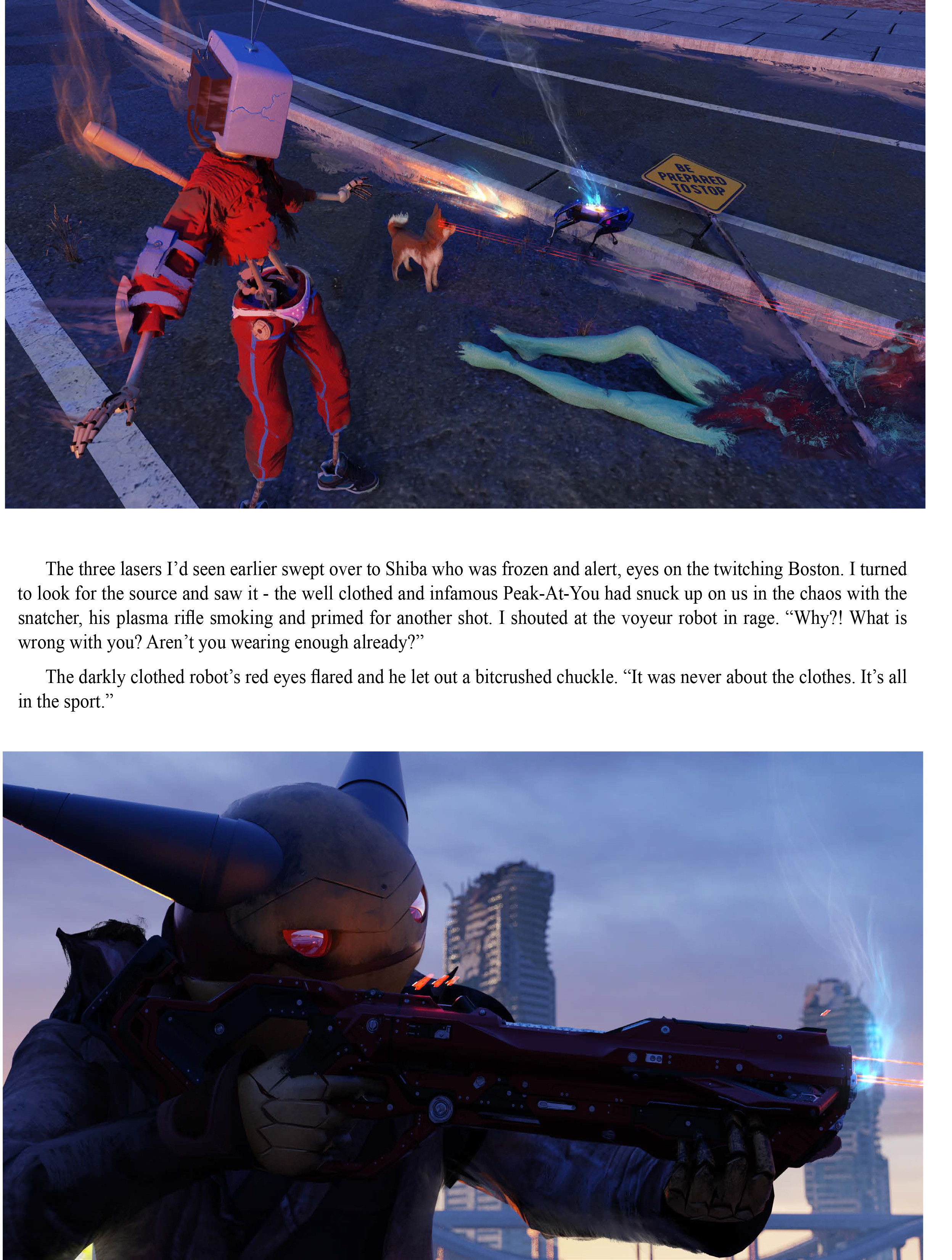 BE PREPARED TO STOP

The three lasers I'd seen earlier swept over to Shiba who was frozen and alert, eyes on the twitching Boston. I turned to look for the source and saw it - the well clothed and infamous Peak-At-You had snuck up on us in the chaos with the snatcher, his plasma rifle smoking and primed for another shot. I shouted at the voyeur robot in rage. "Why?! What is wrong with you? Aren't you wearing enough already?"

The darkly clothed robot's red eyes flared and he let out a bitcrushed chuckle. "It was never about the clothes. It's all in the sport."